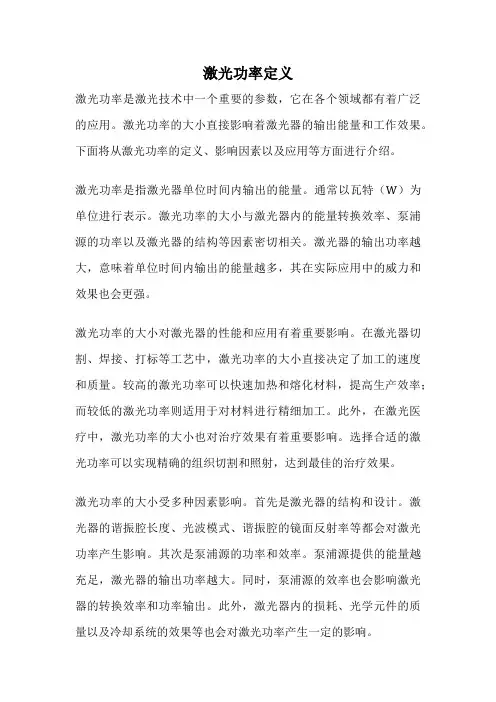 激光功率定义

激光功率是激光技术中一个重要的参数，它在各个领域都有着广泛的应用。激光功率的大小直接影响着激光器的输出能量和工作效果。下面将从激光功率的定义、影响因素以及应用等方面进行介绍。

激光功率是指激光器单位时间内输出的能量。通常以瓦特（W）为单位进行表示。激光功率的大小与激光器内的能量转换效率、泵浦源的功率以及激光器的结构等因素密切相关。激光器的输出功率越大，意味着单位时间内输出的能量越多，其在实际应用中的威力和效果也会更强。

激光功率的大小对激光器的性能和应用有着重要影响。在激光器切割、焊接、打标等工艺中，激光功率的大小直接决定了加工的速度和质量。较高的激光功率可以快速加热和熔化材料，提高生产效率；而较低的激光功率则适用于对材料进行精细加工。此外，在激光医疗中，激光功率的大小也对治疗效果有着重要影响。选择合适的激光功率可以实现精确的组织切割和照射，达到最佳的治疗效果。

激光功率的大小受多种因素影响。首先是激光器的结构和设计。激光器的谐振腔长度、光波模式、谐振腔的镜面反射率等都会对激光功率产生影响。其次是泵浦源的功率和效率。泵浦源提供的能量越充足，激光器的输出功率越大。同时，泵浦源的效率也会影响激光器的转换效率和功率输出。此外，激光器内的损耗、光学元件的质量以及冷却系统的效果等也会对激光功率产生一定的影响。